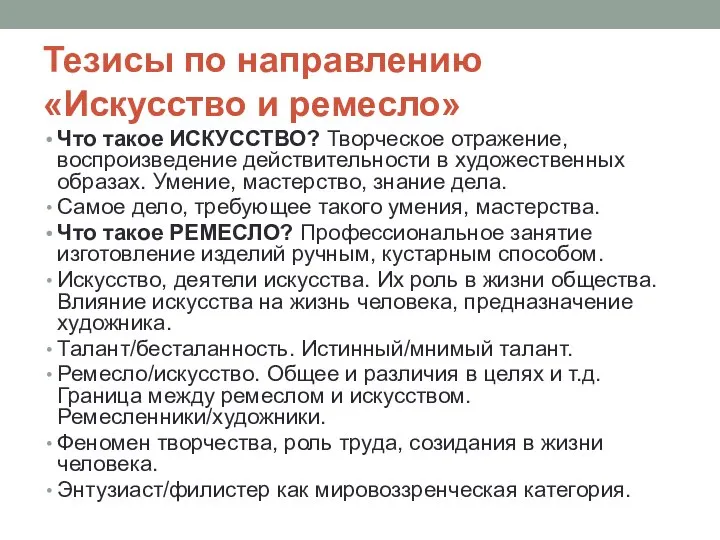 Тезисы по направлению «Искусство и ремесло»

• Что такое ИСКУССТВО? Творческое отражение, воспроизведение действительности в художественных образах. Умение, мастерство, знание дела.
• Самое дело, требующее такого умения, мастерства.
• Что такое РЕМЕСЛО? Профессиональное занятие изготовление изделий ручным, кустарным способом.
• Искусство, деятели искусства. Их роль в жизни общества. Влияние искусства на жизнь человека, предназначение художника.
• Талант/бесталанность. Истинный/мнимый талант.
• Ремесло/искусство. Общее и различия в целях и т.д. Граница между ремеслом и искусством. Ремесленники/художники.
• Феномен творчества, роль труда, созидания в жизни человека.
• Энтузиаст/филистер как мировоззренческая категория.